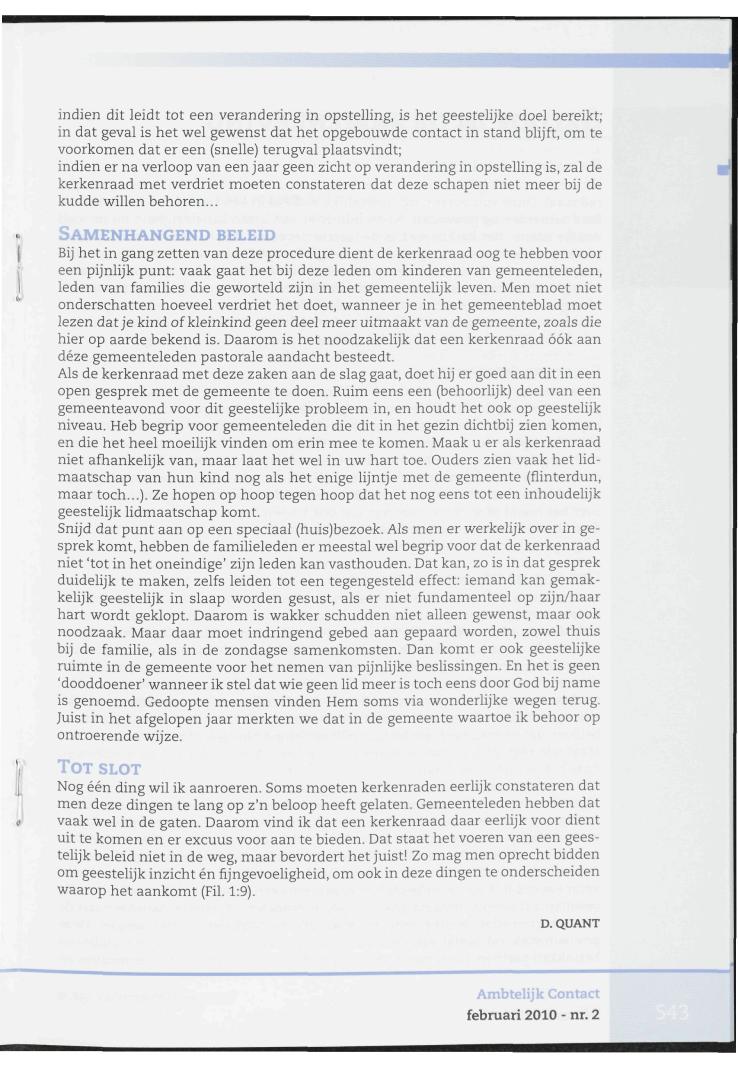 indien dit leidt tot een verandering in opstelling, is het geestelijke doel bereikt; in dat geval is het wel gewenst dat het opgebouwde contact in stand blijft, om te voorkomen dat er een (snelle) terugval plaatsvindt;
indien er na verloop van een jaar geen zicht op verandering in opstelling is, zal de kerkenraad met verdriet moeten constateren dat deze schapen niet meer bij de kudde willen behoren…

SAMENHANGEND BELEID
Bij het in gang zetten van deze procedure dient de kerkenraad oog te hebben voor een pijnlijk punt: vaak gaat het bij deze leden om kinderen van gemeenteleden, leden van families die geworteld zijn in het gemeentelijk leven. Men moet niet onderschatten hoeveel verdriet het doet, wanneer je in het gemeenteblad moet lezen dat je kind of kleinkind geen deel meer uitmaakt van de gemeente, zoals die hier op aarde bekend is. Daarom is het noodzakelijk dat een kerkenraad óók aan déze gemeenteleden pastorale aandacht besteedt.
Als de kerkenraad met deze zaken aan de slag gaat, doet hij er goed aan dit in een open gesprek met de gemeente te doen. Ruim eens een (behoorlijk) deel van een gemeenteavond voor dit geestelijke probleem in, en houdt het ook op geestelijk niveau. Heb begrip voor gemeenteleden die dit in het gezin dichtbij zien komen, en die het heel moeilijk vinden om erin mee te komen. Maak u er als kerkenraad niet afhankelijk van, maar laat het wel in uw hart toe. Ouders zien vaak het lidmaatschap van hun kind nog als het enige lijntje met de gemeente (flinterdun, maar toch…). Ze hopen op hoop tegen hoop dat het nog eens tot een inhoudelijk geestelijk lidmaatschap komt.
Snijd dat punt aan op een speciaal (huis)bezoek. Als men er werkelijk over in gesprek komt, hebben de familieleden er meestal wel begrip voor dat de kerkenraad niet 'tot in het oneindige' zijn leden kan vasthouden. Dat kan, zo is in dat gesprek duidelijk te maken, zelfs leiden tot een tegengesteld effect: iemand kan gemakkelijk geestelijk in slaap worden gesust, als er niet fundamenteel op zijn/haar hart wordt geklopt. Daarom is wakker schudden niet alleen gewenst, maar ook noodzaak. Maar daar moet indringend gebed aan gepaard worden, zowel thuis bij de familie, als in de zondagse samenkomsten. Dan komt er ook geestelijke ruimte in de gemeente voor het nemen van pijnlijke beslissingen. En het is geen 'dooddoener' wanneer ik stel dat wie geen lid meer is toch eens door God bij name is genoemd. Gedoopte mensen vinden Hem soms via wonderlijke wegen terug. Juist in het afgelopen jaar merkten we dat in de gemeente waartoe ik behoor op ontroerende wijze.

TOT SLOT
Nog één ding wil ik aanroeren. Soms moeten kerkenraden eerlijk constateren dat men deze dingen te lang op z'n beloop heeft gelaten. Gemeenteleden hebben dat vaak wel in de gaten. Daarom vind ik dat een kerkenraad daar eerlijk voor dient uit te komen en er excuus voor aan te bieden. Dat staat het voeren van een geestelijk beleid niet in de weg, maar bevordert het juist! Zo mag men oprecht bidden om geestelijk inzicht én fijngevoeligheid, om ook in deze dingen te onderscheiden waarop het aankomt (Fil. 1:9).

D. QUANT

Ambtelijk Contact
februari 2010 - nr. 2
543